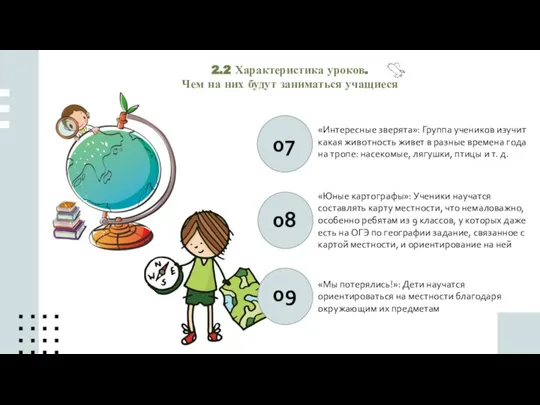 2.2 Характеристика уроков.
Чем на них будут заниматься учащиеся

07

«Интересные зверята»: Группа учеников изучит какая животность живет в разные времена года на тропе: насекомые, лягушки, птицы и т. д.

08

«Юные картографы»: Ученики научатся составлять карту местности, что немаловажно, особенно ребятам из 9 классов, у которых даже есть на ОГЭ по географии задание, связанное с картой местности, и ориентирование на ней

09

«Мы потерялись!»: Дети научатся ориентироваться на местности благодаря окружающим их предметам

N
W
E
S